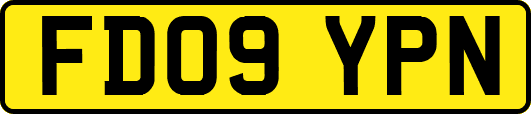 FD09 YPN